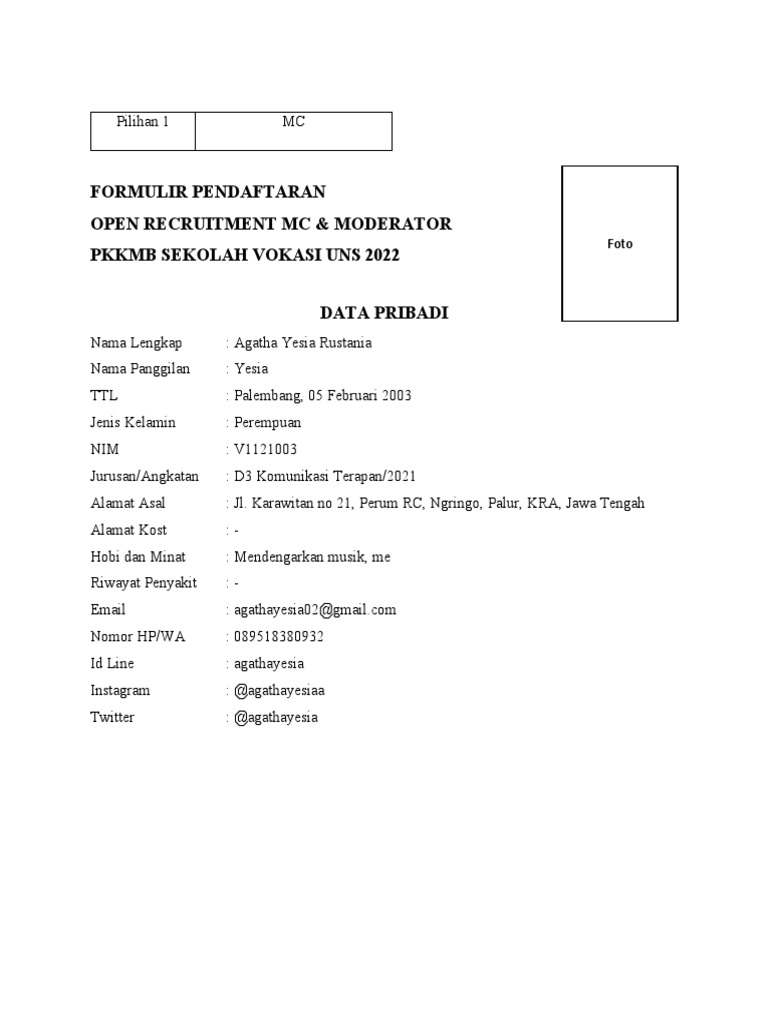 | Pilihan 1 | MC |
|---|---|

FORMULIR PENDAFTARAN
OPEN RECRUITMENT MC & MODERATOR
PKKMB SEKOLAH VOKASI UNS 2022

Foto

DATA PRIBADI

Nama Lengkap : Agatha Yesia Rustania
Nama Panggilan : Yesia
TTL : Palembang, 05 Februari 2003
Jenis Kelamin : Perempuan
NIM : V1121003
Jurusan/Angkatan : D3 Komunikasi Terapan/2021
Alamat Asal : Jl. Karawitan no 21, Perum RC, Ngringo, Palur, KRA, Jawa Tengah
Alamat Kost : -
Hobi dan Minat : Mendengarkan musik, me
Riwayat Penyakit : -
Email : agathayesia02@gmail.com
Nomor HP/WA : 089518380932
Id Line : agathayesia
Instagram : @agathayesiaa
Twitter : @agathayesia